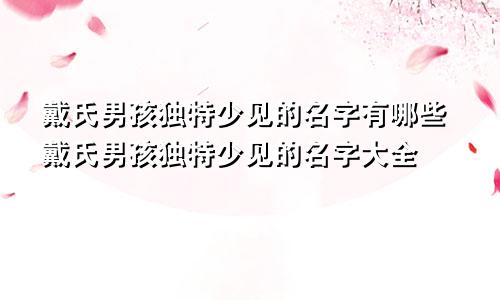 戴氏男孩独特少见的名字有哪些
戴氏男孩独特少见的名字大全